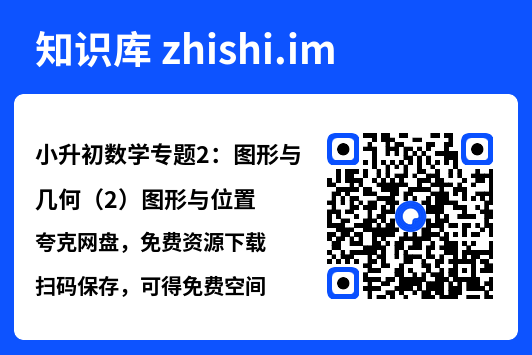 知识库 zhishi.im

小升初数学专题2：图形与几何（2）图形与位置

夸克网盘，免费资源下载

扫码保存，可得免费空间